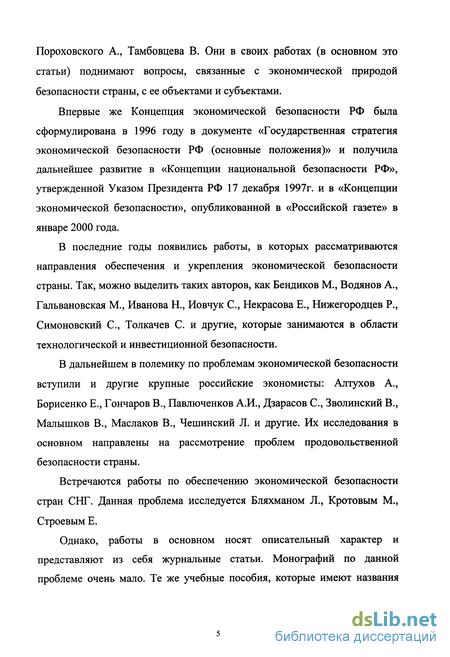 Пороховского А., Тамбовцева В. Они в своих работах (в основном это статьи) поднимают вопросы, связанные с экономической природой безопасности страны, с ее объектами и субъектами.

Впервые же Концепция экономической безопасности РФ была сформулирована в 1996 году в документе «Государственная стратегия экономической безопасности РФ (основные положения)» и получила дальнейшее развитие в «Концепции национальной безопасности РФ», утвержденной Указом Президента РФ 17 декабря 1997г. и в «Концепции экономической безопасности», опубликованной в «Российской газете» в январе 2000 года.

В последние годы появились работы, в которых рассматриваются направления обеспечения и укрепления экономической безопасности страны. Так, можно выделить таких авторов, как Бендиков М., Водянов А., Гальвановская М., Иванова Н., Иовчук С., Некрасова Е., Нижегородцев Р., Симоновский С., Толкачев С. и другие, которые занимаются в области технологической и инвестиционной безопасности.

В дальнейшем в полемику по проблемам экономической безопасности вступили и другие крупные российские экономисты: Алтухов А., Борисенко Е., Гончаров В., Павлюченков А.И., Дзарасов С., Зволинский В., Малышков В., Маслаков В., Чешинский Л. и другие. Их исследования в основном направлены на рассмотрение проблем продовольственной безопасности страны.

Встречаются работы по обеспечению экономической безопасности стран СНГ. Данная проблема исследуется Бляхманом Л., Кротовым М., Строевым Е.

Однако, работы в основном носят описательный характер и представляют из себя журнальные статьи. Монографий по данной проблеме очень мало. Те же учебные пособия, которые имеют названия

5

dsLib.net
библиотека диссертаций